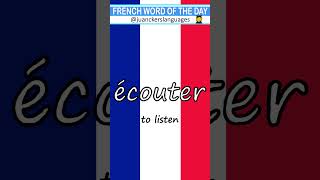 FRENCH WORD OF THE DAY
@juanckerslanguages

écouter

to listen